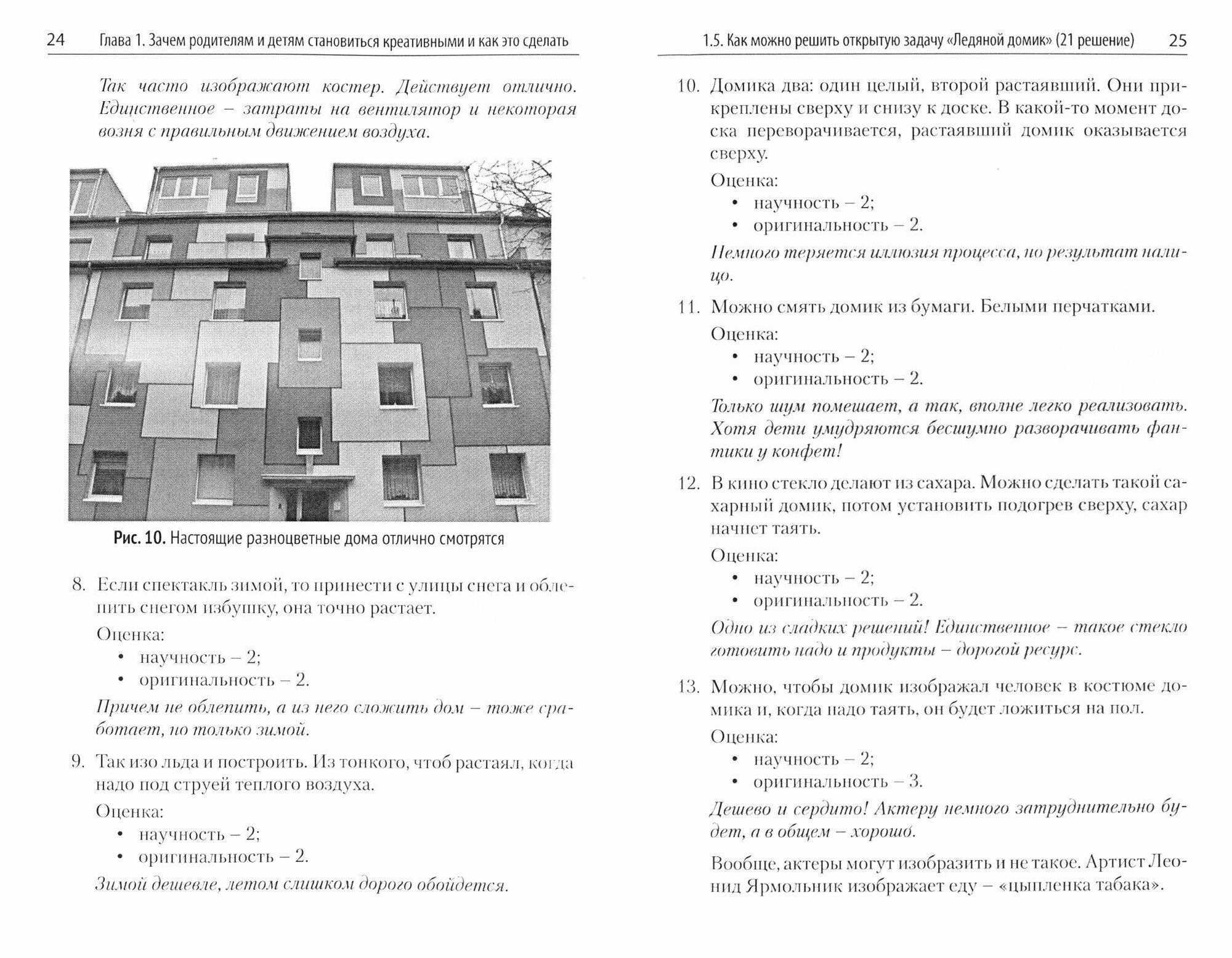 24 Глава 1. Зачем родителям и детям становиться креативными и как это сделать

Так часто изображают костер. Действует отлично. Единственное – затраты на вентилятор и некоторая возня с правильным движением воздуха.

Рис. 10. Настоящие разноцветные дома отлично смотрятся

8. Если спектакль зимой, то принести с улицы снега и облепить снегом избушку, она точно растает.

Оценка:
• научность – 2;
• оригинальность – 2.

Причем не облепить, а из него сложить дом – тоже сработает, но только зимой.

9. Так изо льда и построить. Из тонкого, чтоб растаял, когда надо под струей теплого воздуха.

Оценка:
• научность – 2;
• оригинальность – 2.

Зимой дешевле, летом слишком дорого обойдется.

1.5. Как можно решить открытую задачу «Ледяной домик» (21 решение) 25

10. Домика два: один целый, второй растаявший. Они прикреплены сверху и снизу к доске. В какой-то момент доска переворачивается, растаявший домик оказывается сверху.

Оценка:
• научность – 2;
• оригинальность – 2.

Немного теряется иллюзия процесса, но результат налицо.

11. Можно смять домик из бумаги. Белыми перчатками.

Оценка:
• научность – 2;
• оригинальность – 2.

Только шум помешает, а так, вполне легко реализовать. Хотя дети умудряются бесшумно разворачивать фантики у конфет!

12. В кино стекло делают из сахара. Можно сделать такой сахарный домик, потом установить подогрев сверху, сахар начнет таять.

Оценка:
• научность – 2;
• оригинальность – 2.

Одно из сладких решений! Единственное – такое стекло готовить надо и продукты – дорогой ресурс.

13. Можно, чтобы домик изображал человек в костюме домика и, когда надо таять, он будет ложиться на пол.

Оценка:
• научность – 2;
• оригинальность – 3.

Дешево и сердито! Актеру немного затруднительно будет, а в общем – хорошо.

Вообще, актеры могут изобразить и не такое. Артист Леонид Ярмольник изображает еду – «цыпленка табака».